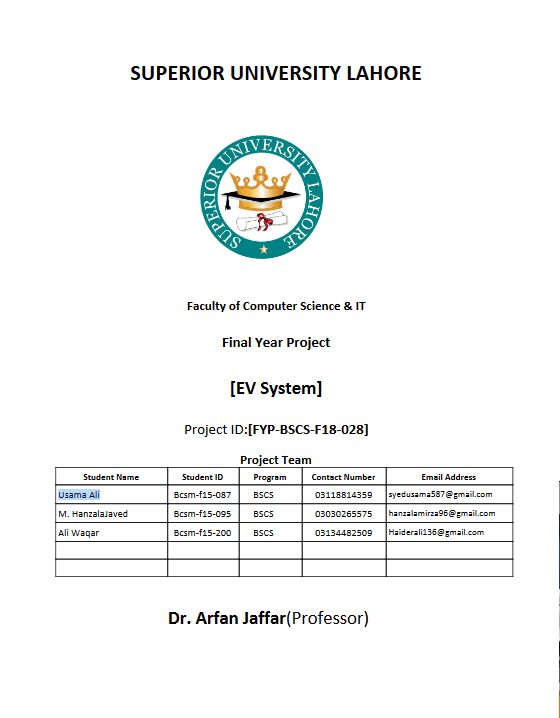 SUPERIOR UNIVERSITY LAHORE

SUPERIOR UNIVERSITY LAHORE

Faculty of Computer Science & IT

Final Year Project

[EV System]

Project ID:[FYP-BSCS-F18-028]

Project Team

| Student Name | Student ID | Program | Contact Number | Email Address |
|---|---|---|---|---|
| Usama Ali | Bcsm-f15-087 | BSCS | 03118814359 | syedusama587@gmail.com |
| M. HanzalaJaved | Bcsm-f15-095 | BSCS | 03030265575 | hanzalamirza96@gmail.com |
| Ali Waqar | Bcsm-f15-200 | BSCS | 03134482509 | Haiderali136@gmail.com |
| | | | | |
| | | | | |

Dr. Arfan Jaffar(Professor)